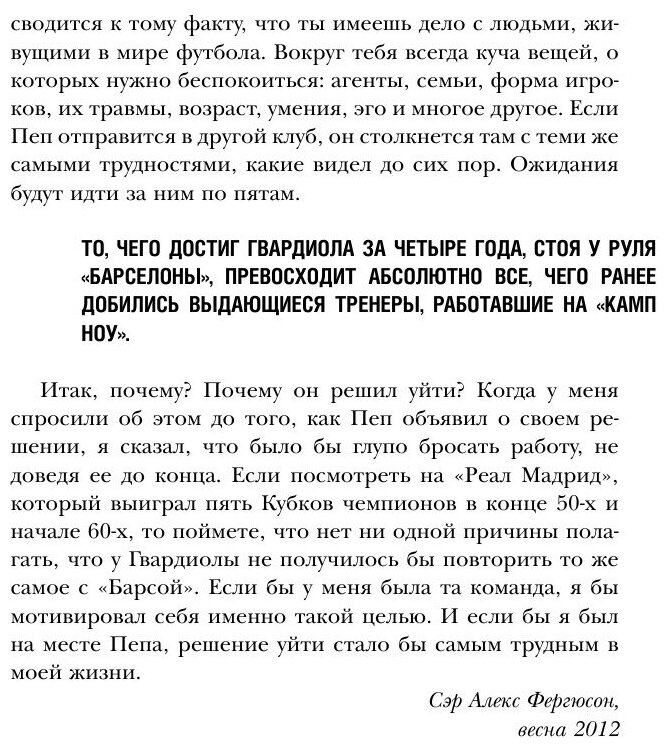 сводится к тому факту, что ты имеешь дело с людьми, живущими в мире футбола. Вокруг тебя всегда куча вещей, о которых нужно беспокоиться: агенты, семьи, форма игроков, их травмы, возраст, умения, эго и многое другое. Если Пеп отправится в другой клуб, он столкнется там с теми же самыми трудностями, какие видел до сих пор. Ожидания будут идти за ним по пятам.

ТО, ЧЕГО ДОСТИГ ГВАРДИОЛА ЗА ЧЕТЫРЕ ГОДА, СТОЯ У РУЛЯ «БАРСЕЛОНЫ», ПРЕВОСХОДИТ АБСОЛЮТНО ВСЕ, ЧЕГО РАНЕЕ ДОБИЛИСЬ ВЫДАЮЩИЕСЯ ТРЕНЕРЫ, РАБОТАВШИЕ НА «КАМП НОУ».

Итак, почему? Почему он решил уйти? Когда у меня спросили об этом до того, как Пеп объявил о своем решении, я сказал, что было бы глупо бросать работу, не доведя ее до конца. Если посмотреть на «Реал Мадрид», который выиграл пять Кубков чемпионов в конце 50-х и начале 60-х, то поймете, что нет ни одной причины полагать, что у Гвардиолы не получилось бы повторить то же самое с «Барсой». Если бы у меня была та команда, я бы мотивировал себя именно такой целью. И если бы я был на месте Пепа, решение уйти стало бы самым трудным в моей жизни.

Сэр Алекс Фергюсон,
весна 2012